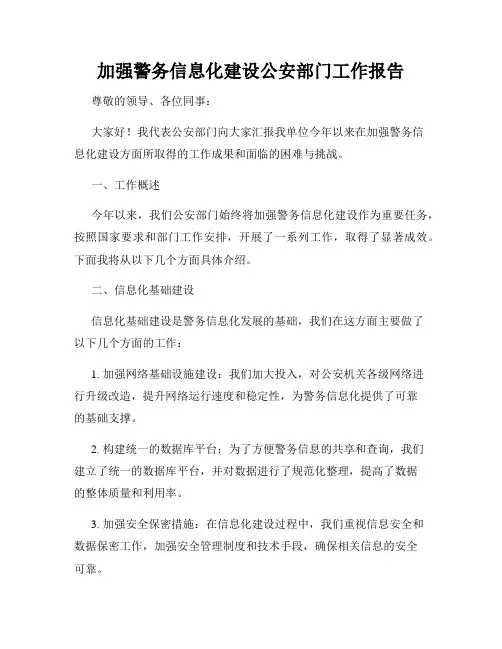 加强警务信息化建设公安部门工作报告

尊敬的领导、各位同事：

大家好！我代表公安部门向大家汇报我单位今年以来在加强警务信息化建设方面所取得的工作成果和面临的困难与挑战。

一、工作概述

今年以来，我们公安部门始终将加强警务信息化建设作为重要任务，按照国家要求和部门工作安排，开展了一系列工作，取得了显著成效。下面我将从以下几个方面具体介绍。

二、信息化基础建设

信息化基础建设是警务信息化发展的基础，我们在这方面主要做了以下几个方面的工作：

1. 加强网络基础设施建设：我们加大投入，对公安机关各级网络进行升级改造，提升网络运行速度和稳定性，为警务信息化提供了可靠的基础支撑。

2. 构建统一的数据库平台：为了方便警务信息的共享和查询，我们建立了统一的数据库平台，并对数据进行了规范化整理，提高了数据的整体质量和利用率。

3. 加强安全保密措施：在信息化建设过程中，我们重视信息安全和数据保密工作，加强安全管理制度和技术手段，确保相关信息的安全可靠。